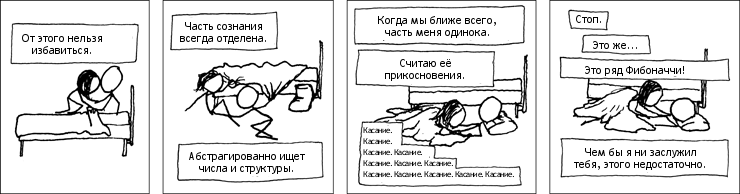 От этого нельзя избавиться.

Часть сознания всегда отделена.

Абстрагированно ищет числа и структуры.

Когда мы ближе всего, часть меня одинока.

Считаю её прикосновения.

Касание.
Касание.
Касание. Касание.
Касание. Касание. Касание.
Касание. Касание. Касание. Касание. Касание.

Стоп.

Это же...

Это ряд Фибоначчи!

Чем бы я ни заслужил тебя, этого недостаточно.